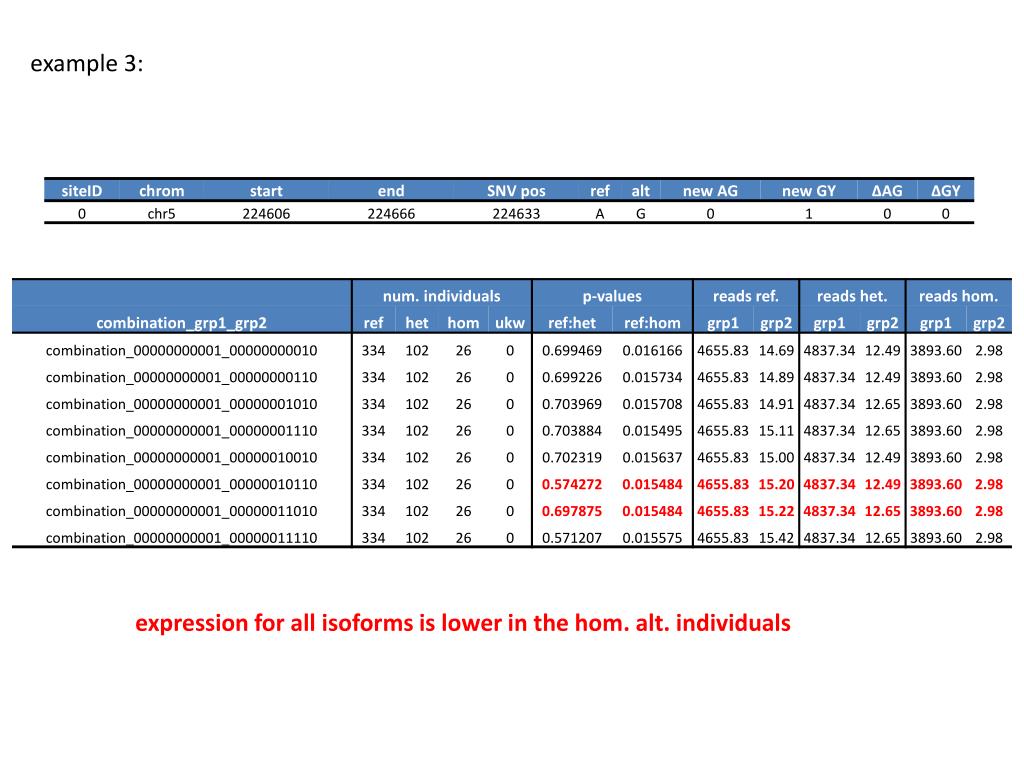 example 3:

| siteID | chrom | start | end | SNV pos | ref | alt | new AG | new GY | ΔAG | ΔGY |
|---|---|---|---|---|---|---|---|---|---|---|
| 0 | chr5 | 224606 | 224666 | 224633 | A | G | 0 | 1 | 0 | 0 |

| | num. individuals | | | | p-values | | reads ref. | | reads het. | | reads hom. | |
|---|---|---|---|---|---|---|---|---|---|---|---|---|
| combination_grp1_grp2 | ref | het | hom | ukw | ref:het | ref:hom | grp1 | grp2 | grp1 | grp2 | grp1 | grp2 |
| combination_00000000001_00000000010 | 334 | 102 | 26 | 0 | 0.699469 | 0.016166 | 4655.83 | 14.69 | 4837.34 | 12.49 | 3893.60 | 2.98 |
| combination_00000000001_00000000110 | 334 | 102 | 26 | 0 | 0.699226 | 0.015734 | 4655.83 | 14.89 | 4837.34 | 12.49 | 3893.60 | 2.98 |
| combination_00000000001_00000001010 | 334 | 102 | 26 | 0 | 0.703969 | 0.015708 | 4655.83 | 14.91 | 4837.34 | 12.65 | 3893.60 | 2.98 |
| combination_00000000001_00000001110 | 334 | 102 | 26 | 0 | 0.703884 | 0.015495 | 4655.83 | 15.11 | 4837.34 | 12.65 | 3893.60 | 2.98 |
| combination_00000000001_00000010010 | 334 | 102 | 26 | 0 | 0.702319 | 0.015637 | 4655.83 | 15.00 | 4837.34 | 12.49 | 3893.60 | 2.98 |
| combination_00000000001_00000010110 | 334 | 102 | 26 | 0 | 0.574272 | 0.015484 | 4655.83 | 15.20 | 4837.34 | 12.49 | 3893.60 | 2.98 |
| combination_00000000001_00000011010 | 334 | 102 | 26 | 0 | 0.697875 | 0.015484 | 4655.83 | 15.22 | 4837.34 | 12.65 | 3893.60 | 2.98 |
| combination_00000000001_00000011110 | 334 | 102 | 26 | 0 | 0.571207 | 0.015575 | 4655.83 | 15.42 | 4837.34 | 12.65 | 3893.60 | 2.98 |

expression for all isoforms is lower in the hom. alt. individuals